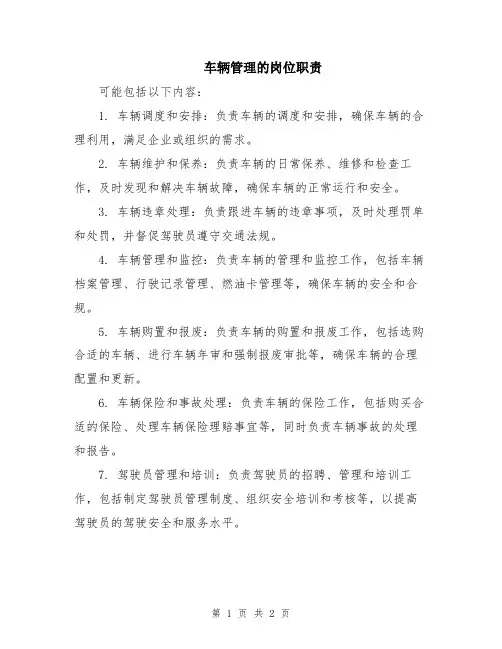 车辆管理的岗位职责

可能包括以下内容：

1. 车辆调度和安排：负责车辆的调度和安排，确保车辆的合理利用，满足企业或组织的需求。

2. 车辆维护和保养：负责车辆的日常保养、维修和检查工作，及时发现和解决车辆故障，确保车辆的正常运行和安全。

3. 车辆违章处理：负责跟进车辆的违章事项，及时处理罚单和处罚，并督促驾驶员遵守交通法规。

4. 车辆管理和监控：负责车辆的管理和监控工作，包括车辆档案管理、行驶记录管理、燃油卡管理等，确保车辆的安全和合规。

5. 车辆购置和报废：负责车辆的购置和报废工作，包括选购合适的车辆、进行车辆年审和强制报废审批等，确保车辆的合理配置和更新。

6. 车辆保险和事故处理：负责车辆的保险工作，包括购买合适的保险、处理车辆保险理赔事宜等，同时负责车辆事故的处理和报告。

7. 驾驶员管理和培训：负责驾驶员的招聘、管理和培训工作，包括制定驾驶员管理制度、组织安全培训和考核等，以提高驾驶员的驾驶安全和服务水平。

第 1 页 共 2 页